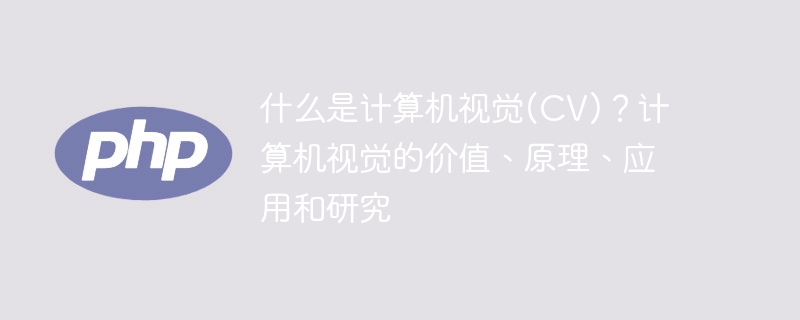 php

什么是计算机视觉(CV)？计算机视觉的价值、原理、应用和研究